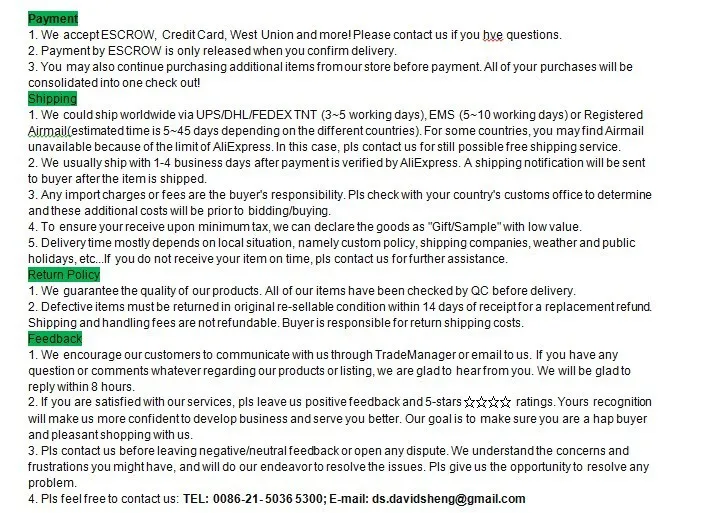 Payment
1. We accept ESCROW, Credit Card, West Union and more! Please contact us if you hve questions.
2. Payment by ESCROW is only released when you confirm delivery.
3. You may also continue purchasing additional items from our store before payment. All of your purchases will be consolidated into one check out!
Shipping
1. We could ship worldwide via UPS/DHL/FEDEX TNT (3~5 working days), EMS (5~10 working days) or Registered Airmail(estimated time is 5~45 days depending on the different countries). For some countries, you may find Airmail unavailable because of the limit of AliExpress. In this case, pls contact us for still possible free shipping service.
2. We usually ship with 1-4 business days after payment is verified by AliExpress. A shipping notification will be sent to buyer after the item is shipped.
3. Any import charges or fees are the buyer's responsibility. Pls check with your country's customs office to determine and these additional costs will be prior to bidding/buying.
4. To ensure your receive upon minimum tax, we can declare the goods as "Gift/Sample" with low value.
5. Delivery time mostly depends on local situation, namely custom policy, shipping companies, weather and public holidays, etc...If you do not receive your item on time, pls contact us for further assistance.
Return Policy
1. We guarantee the quality of our products. All of our items have been checked by QC before delivery.
2. Defective items must be returned in original re-sellable condition within 14 days of receipt for a replacement refund. Shipping and handling fees are not refundable. Buyer is responsible for return shipping costs.
Feedback
1. We encourage our customers to communicate with us through TradeManager or email to us. If you have any question or comments whatever regarding our products or listing, we are glad to hear from you. We will be glad to reply within 8 hours.
2. If you are satisfied with our services, pls leave us positive feedback and 5-stars ☆☆☆☆ ratings. Yours recognition will make us more confident to develop business and serve you better. Our goal is to make sure you are a hap buyer and pleasant shopping with us.
3. Pls contact us before leaving negative/neutral feedback or open any dispute. We understand the concerns and frustrations you might have, and will do our endeavor to resolve the issues. Pls give us the opportunity to resolve any problem.
4. Pls feel free to contact us: TEL: 0086-21-5036 5300; E-mail: ds.davidsheng@gmail.com